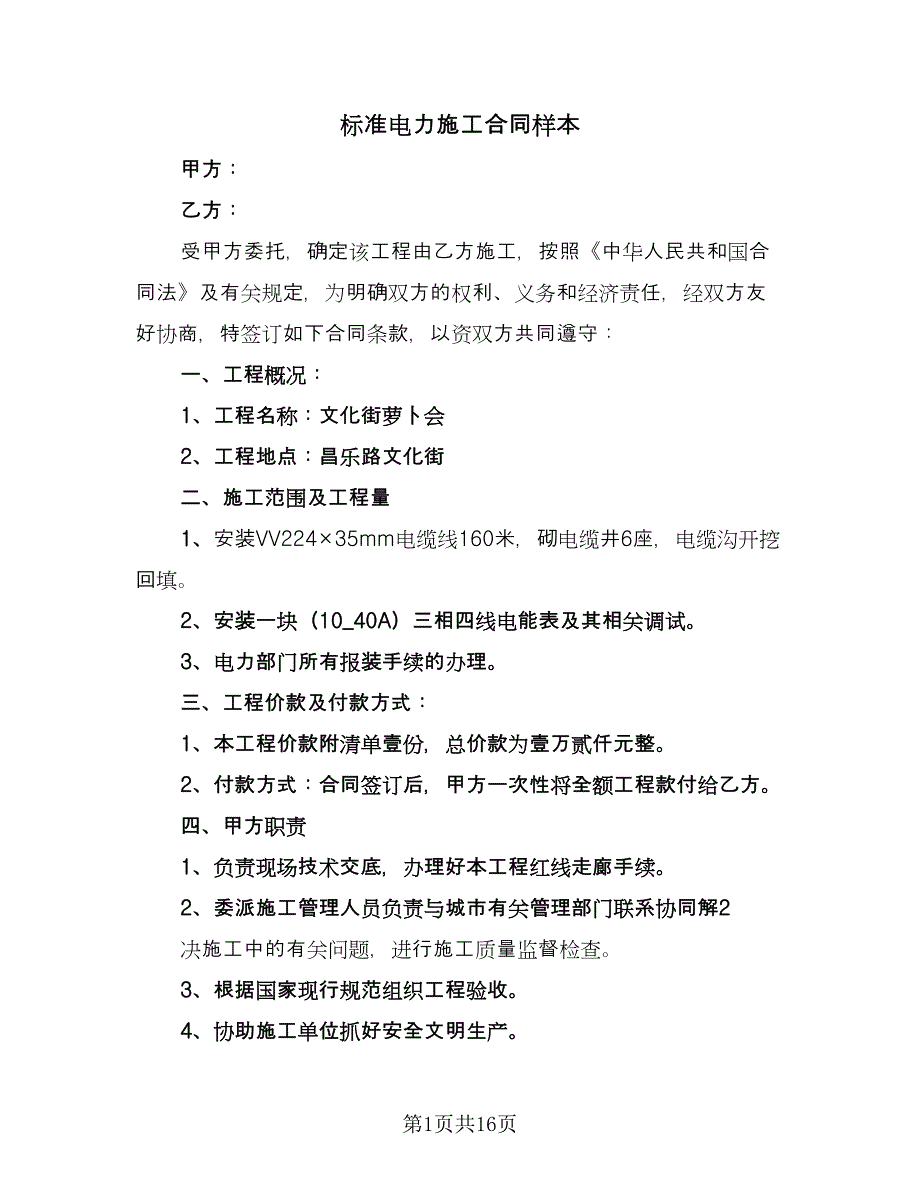 标准电力施工合同样本

甲方：

乙方：

受甲方委托，确定该工程由乙方施工，按照《中华人民共和国合同法》及有关规定，为明确双方的权利、义务和经济责任，经双方友好协商，特签订如下合同条款，以资双方共同遵守：

一、工程概况：

1、工程名称：文化街萝卜会

2、工程地点：昌乐路文化街

二、施工范围及工程量

1、安装VV224×35mm电缆线160米，砌电缆井6座，电缆沟开挖回填。

2、安装一块（10_40A）三相四线电能表及其相关调试。

3、电力部门所有报装手续的办理。

三、工程价款及付款方式：

1、本工程价款附清单壹份，总价款为壹万贰仟元整。

2、付款方式：合同签订后，甲方一次性将全额工程款付给乙方。

四、甲方职责

1、负责现场技术交底，办理好本工程红线走廊手续。

2、委派施工管理人员负责与城市有关管理部门联系协同解2决施工中的有关问题，进行施工质量监督检查。

3、根据国家现行规范组织工程验收。

4、协助施工单位抓好安全文明生产。

第1页共16页